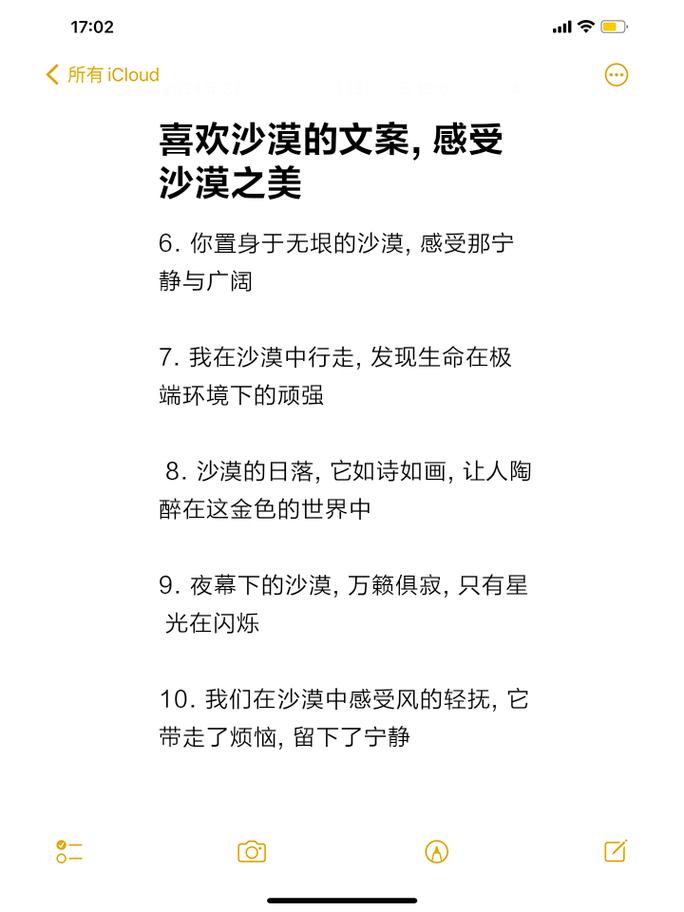 17:02

所有 iCloud

喜欢沙漠的文案, 感受沙漠之美

6. 你置身于无垠的沙漠, 感受那宁静与广阔

7. 我在沙漠中行走, 发现生命在极端环境下的顽强

8. 沙漠的日落, 它如诗如画, 让人陶醉在这金色的世界中

9. 夜幕下的沙漠, 万籁俱寂, 只有星光在闪烁

10. 我们在沙漠中感受风的轻抚, 它带走了烦恼, 留下了宁静